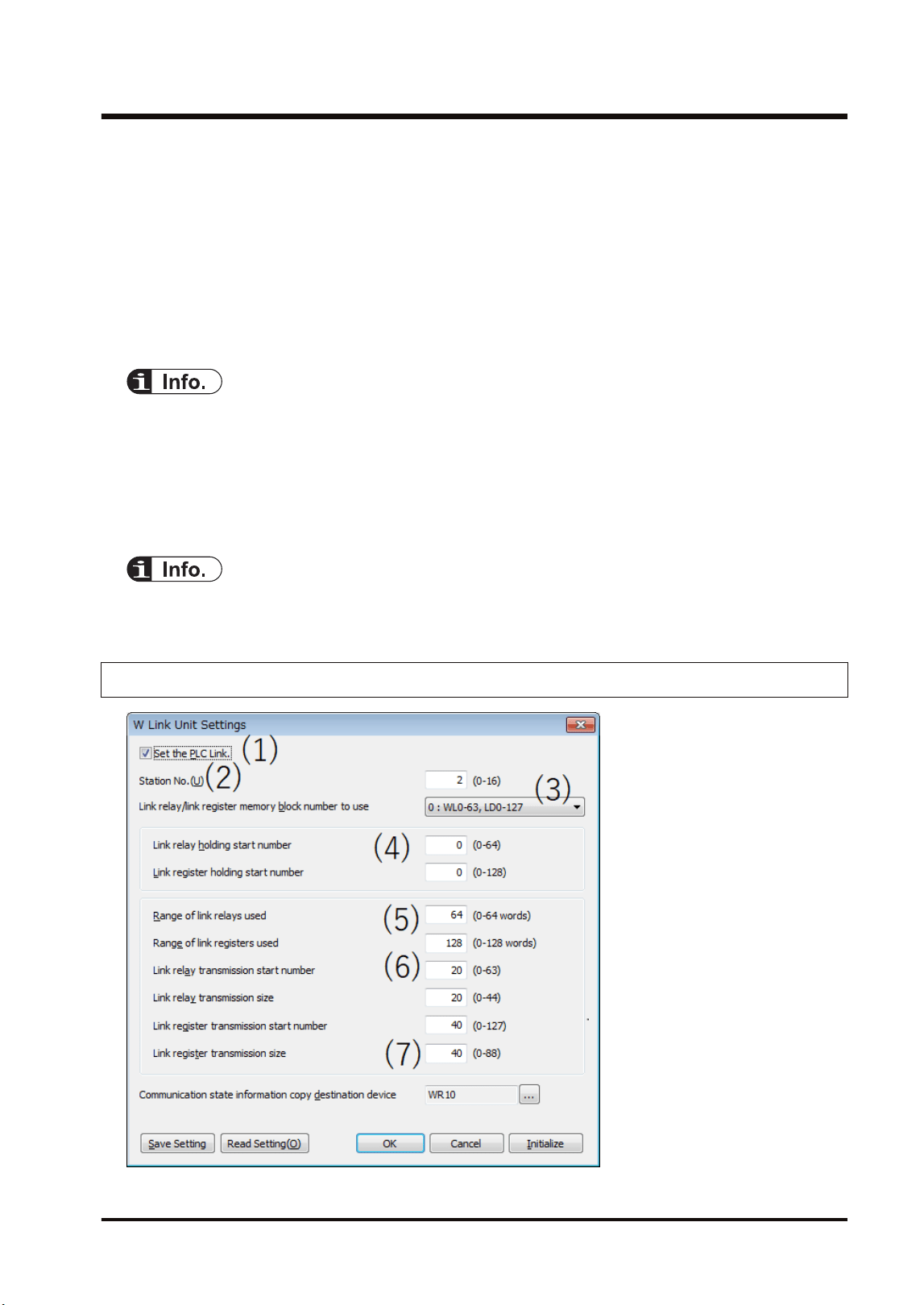 Info.

Info.

W Link Unit Settings

Set the PLC Link. (1)

Station No.(U) (2) 2 (0-16) (3)

Link relay/link register memory block number to use 0 : WL0-63, LD0-127

Link relay holding start number (4) 0 (0-64)

Link register holding start number 0 (0-128)

Range of link relays used (5) 64 (0-64 words)

Range of link registers used 128 (0-128 words)

Link relay transmission start number (6) 20 (0-63)

Link relay transmission size 20 (0-44)

Link register transmission start number 40 (0-127)

Link register transmission size (7) 40 (0-88)

Communication state information copy destination device WR10 ...

Save Setting Read Setting(O) OK Cancel Initialize